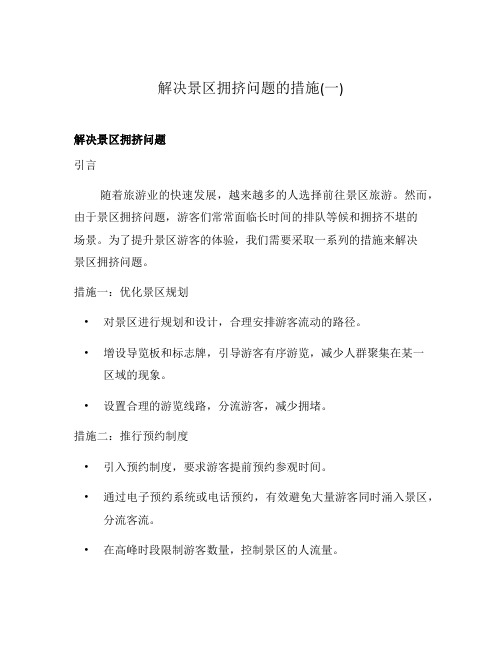 解决景区拥挤问题的措施(一)

解决景区拥挤问题

引言

随着旅游业的快速发展，越来越多的人选择前往景区旅游。然而，由于景区拥挤问题，游客们常常面临长时间的排队等候和拥挤不堪的场景。为了提升景区游客的体验，我们需要采取一系列的措施来解决景区拥挤问题。

措施一：优化景区规划

• 对景区进行规划和设计，合理安排游客流动的路径。

• 增设导览板和标志牌，引导游客有序游览，减少人群聚集在某一区域的现象。

• 设置合理的游览线路，分流游客，减少拥堵。

措施二：推行预约制度

• 引入预约制度，要求游客提前预约参观时间。

• 通过电子预约系统或电话预约，有效避免大量游客同时涌入景区，分流客流。

• 在高峰时段限制游客数量，控制景区的人流量。